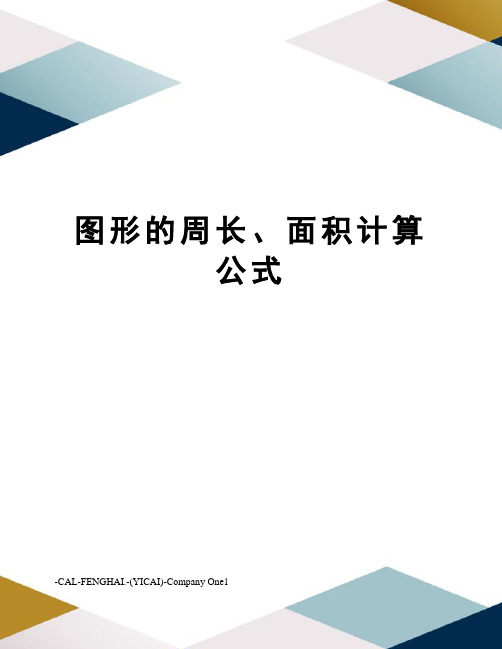 图形的周长、面积计算公式

-CAL-FENGHAI.-(YICAI)-Company One1